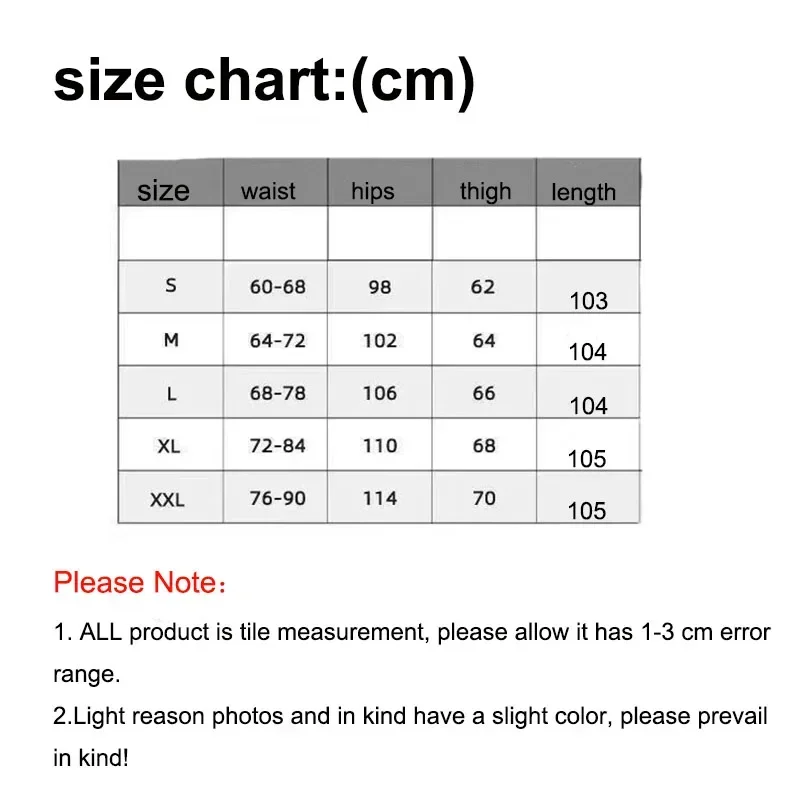 size chart:(cm)

| size | waist | hips | thigh | length |
|---|---|---|---|---|
| | | | | |
| S | 60-68 | 98 | 62 | 103 |
| M | 64-72 | 102 | 64 | 104 |
| L | 68-78 | 106 | 66 | 104 |
| XL | 72-84 | 110 | 68 | 105 |
| XXL | 76-90 | 114 | 70 | 105 |

Please Note：

1. ALL product is tile measurement, please allow it has 1-3 cm error range.
2.Light reason photos and in kind have a slight color, please prevail in kind!